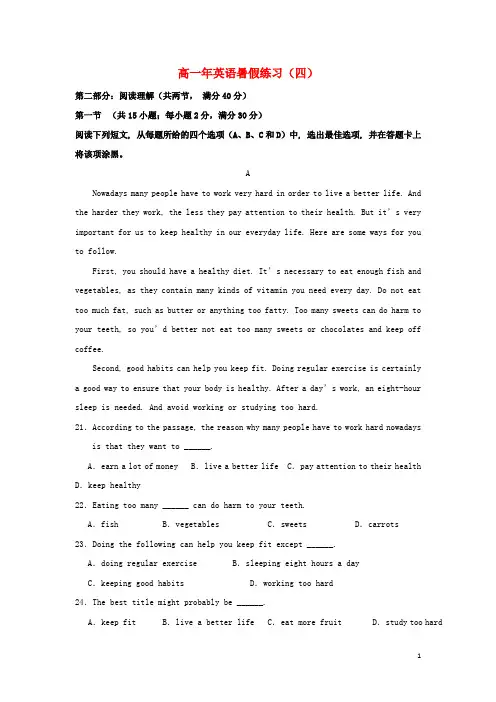 高一年英语暑假练习（四）

第二部分：阅读理解（共两节， 满分40分）

第一节 （共15小题；每小题2分，满分30分）

阅读下列短文，从每题所给的四个选项（A、B、C和D）中，选出最佳选项，并在答题卡上将该项涂黑。

A

Nowadays many people have to work very hard in order to live a better life. And the harder they work, the less they pay attention to their health. But it's very important for us to keep healthy in our everyday life. Here are some ways for you to follow.

First, you should have a healthy diet. It's necessary to eat enough fish and vegetables, as they contain many kinds of vitamin you need every day. Do not eat too much fat, such as butter or anything too fatty. Too many sweets can do harm to your teeth, so you'd better not eat too many sweets or chocolates and keep off coffee.

Second, good habits can help you keep fit. Doing regular exercise is certainly a good way to ensure that your body is healthy. After a day's work, an eight-hour sleep is needed. And avoid working or studying too hard.

21. According to the passage, the reason why many people have to work hard nowadays is that they want to ______.

A. earn a lot of money B. live a better life C. pay attention to their health D. keep healthy

22. Eating too many ______ can do harm to your teeth.

A. fish B. vegetables C. sweets D. carrots

23. Doing the following can help you keep fit except ______.

A. doing regular exercise B. sleeping eight hours a day

C. keeping good habits D. working too hard

24. The best title might probably be ______.

A. keep fit B. live a better life C. eat more fruit D. study too hard

1